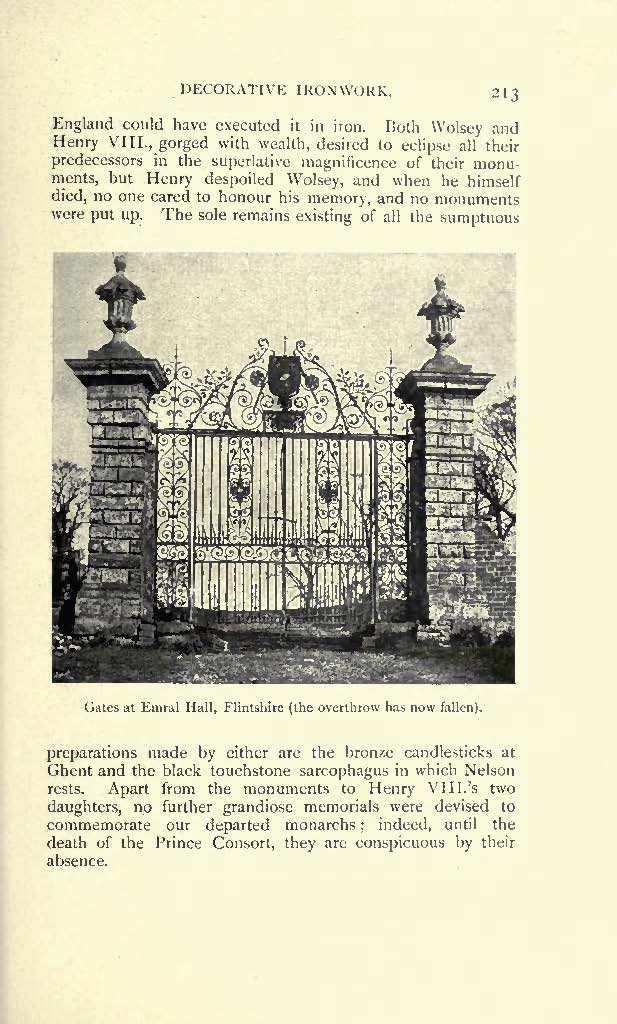 DECORATIVE IRONWORK. 213

England could have executed it in iron. Both Wolsey and Henry VIII., gorged with wealth, desired to eclipse all their predecessors in the superlative magnificence of their monuments, but Henry despoiled Wolsey, and when he himself died, no one cared to honour his memory, and no monuments were put up. The sole remains existing of all the sumptuous

Gates at Emral Hall, Flintshire (the overthrow has now fallen).

preparations made by either are the bronze candlesticks at Ghent and the black touchstone sarcophagus in which Nelson rests. Apart from the monuments to Henry VIII.'s two daughters, no further grandiose memorials were devised to commemorate our departed monarchs; indeed, until the death of the Prince Consort, they are conspicuous by their absence.